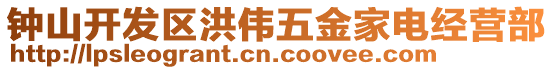 钟山开发区洪伟五金家电经营部
http://lpsleogrant.cn.coovee.com